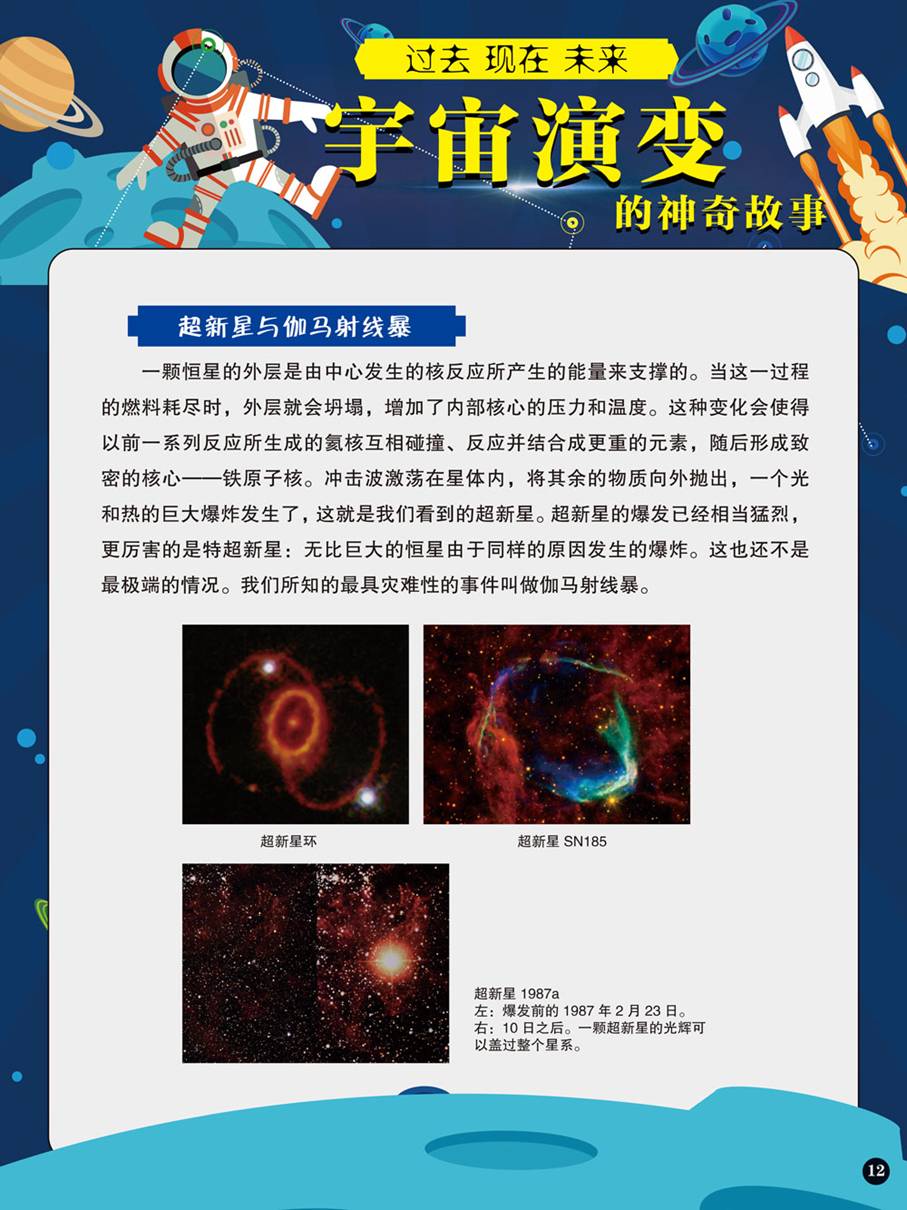 过去 现在 未来

宇宙演变

的神奇故事

超新星与伽马射线暴

一颗恒星的外层是由中心发生的核反应所产生的能量来支撑的。当这一过程的燃料耗尽时，外层就会坍塌，增加了内部核心的压力和温度。这种变化会使得以前一系列反应所生成的氦核互相碰撞、反应并结合成更重的元素，随后形成致密的核心——铁原子核。冲击波激荡在星体内，将其余的物质向外抛出，一个光和热的巨大爆炸发生了，这就是我们看到的超新星。超新星的爆发已经相当猛烈，更厉害的是特超新星：无比巨大的恒星由于同样的原因发生的爆炸。这也还不是最极端的情况。我们所知的最具灾难性的事件叫做伽马射线暴。

超新星环

超新星 SN185

超新星 1987a
左：爆发前的 1987 年 2 月 23 日。
右：10 日之后。一颗超新星的光辉可以盖过整个星系。

12